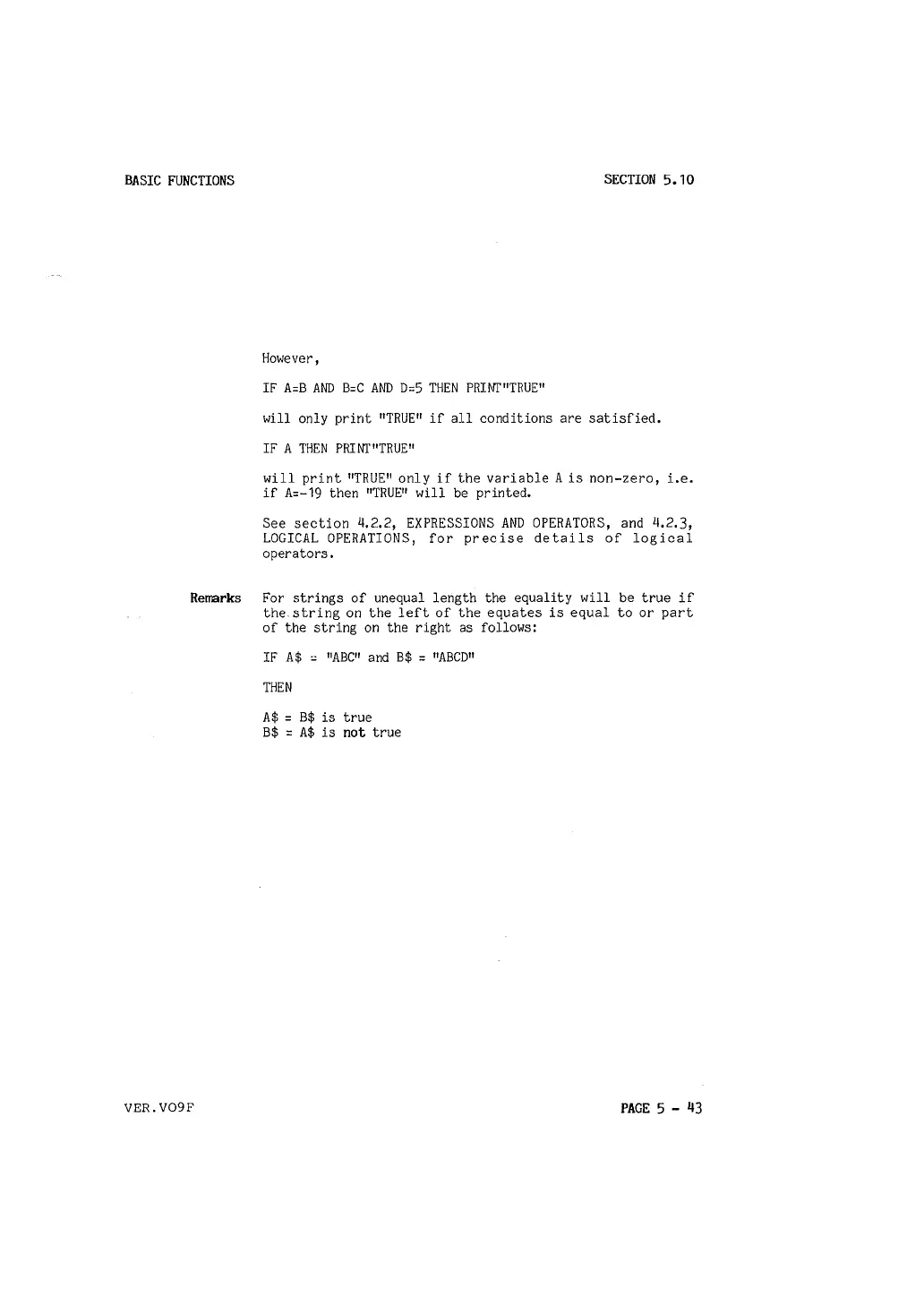 BASIC FUNCTIONS

SECTION 5.10

However,

IF A=B AND B=C AND D=5 THEN PRINT"TRUE"

will only print "TRUE" if all conditions are satisfied.

IF A THEN PRINT"TRUE"

will print "TRUE" only if the variable A is non-zero, i.e. if A=-19 then "TRUE" will be printed.

See section 4.2.2, EXPRESSIONS AND OPERATORS, and 4.2.3, LOGICAL OPERATIONS, for precise details of logical operators.

Remarks

For strings of unequal length the equality will be true if the string on the left of the equates is equal to or part of the string on the right as follows:

IF A\$ = "ABC" and B\$ = "ABCD"

THEN

A\$ = B\$ is true
B\$ = A\$ is not true

VER.VO9F

PAGE 5 - 43